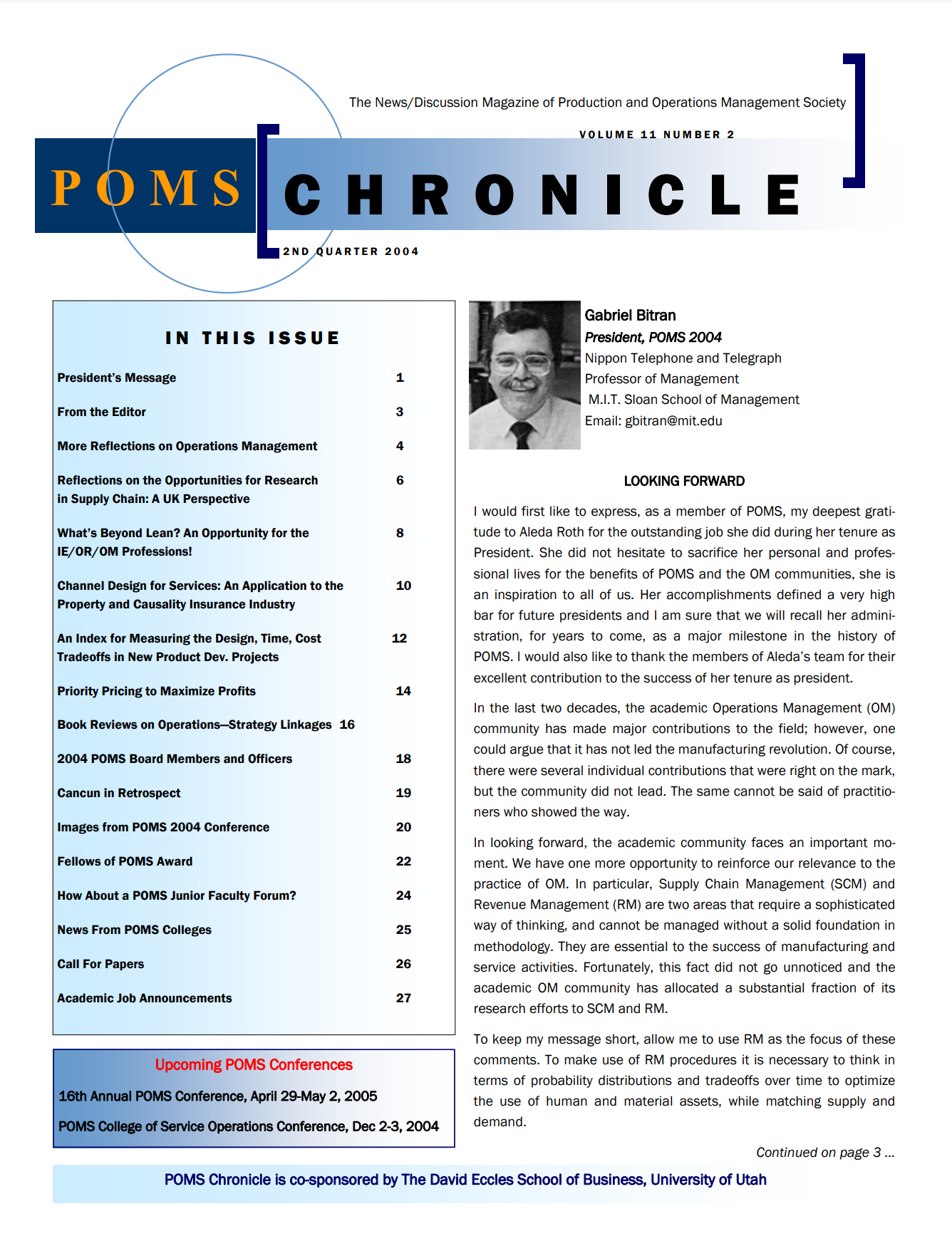 The News/Discussion Magazine of Production and Operations Management Society

VOLUME 11 NUMBER 2

POMS CHRONICLE

2ND QUARTER 2004

IN THIS ISSUE

| | |
|---|---|
| President's Message | 1 |
| From the Editor | 3 |
| More Reflections on Operations Management | 4 |
| Reflections on the Opportunities for Research in Supply Chain: A UK Perspective | 6 |
| What's Beyond Lean? An Opportunity for the IE/OR/OM Professions! | 8 |
| Channel Design for Services: An Application to the Property and Causality Insurance Industry | 10 |
| An Index for Measuring the Design, Time, Cost Tradeoffs in New Product Dev. Projects | 12 |
| Priority Pricing to Maximize Profits | 14 |
| Book Reviews on Operations—Strategy Linkages | 16 |
| 2004 POMS Board Members and Officers | 18 |
| Cancun in Retrospect | 19 |
| Images from POMS 2004 Conference | 20 |
| Fellows of POMS Award | 22 |
| How About a POMS Junior Faculty Forum? | 24 |
| News From POMS Colleges | 25 |
| Call For Papers | 26 |
| Academic Job Announcements | 27 |

Upcoming POMS Conferences

16th Annual POMS Conference, April 29-May 2, 2005

POMS College of Service Operations Conference, Dec 2-3, 2004

Gabriel Bitran
President, POMS 2004
Nippon Telephone and Telegraph
Professor of Management
M.I.T. Sloan School of Management
Email: gbitran@mit.edu

LOOKING FORWARD

I would first like to express, as a member of POMS, my deepest gratitude to Aleda Roth for the outstanding job she did during her tenure as President. She did not hesitate to sacrifice her personal and professional lives for the benefits of POMS and the OM communities, she is an inspiration to all of us. Her accomplishments defined a very high bar for future presidents and I am sure that we will recall her administration, for years to come, as a major milestone in the history of POMS. I would also like to thank the members of Aleda's team for their excellent contribution to the success of her tenure as president.

In the last two decades, the academic Operations Management (OM) community has made major contributions to the field; however, one could argue that it has not led the manufacturing revolution. Of course, there were several individual contributions that were right on the mark, but the community did not lead. The same cannot be said of practitioners who showed the way.

In looking forward, the academic community faces an important moment. We have one more opportunity to reinforce our relevance to the practice of OM. In particular, Supply Chain Management (SCM) and Revenue Management (RM) are two areas that require a sophisticated way of thinking, and cannot be managed without a solid foundation in methodology. They are essential to the success of manufacturing and service activities. Fortunately, this fact did not go unnoticed and the academic OM community has allocated a substantial fraction of its research efforts to SCM and RM.

To keep my message short, allow me to use RM as the focus of these comments. To make use of RM procedures it is necessary to think in terms of probability distributions and tradeoffs over time to optimize the use of human and material assets, while matching supply and demand.

Continued on page 3 ...

POMS Chronicle is co-sponsored by The David Eccles School of Business, University of Utah